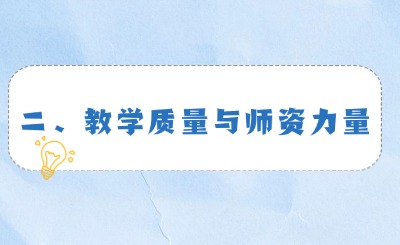 二、教学质量与师资力量